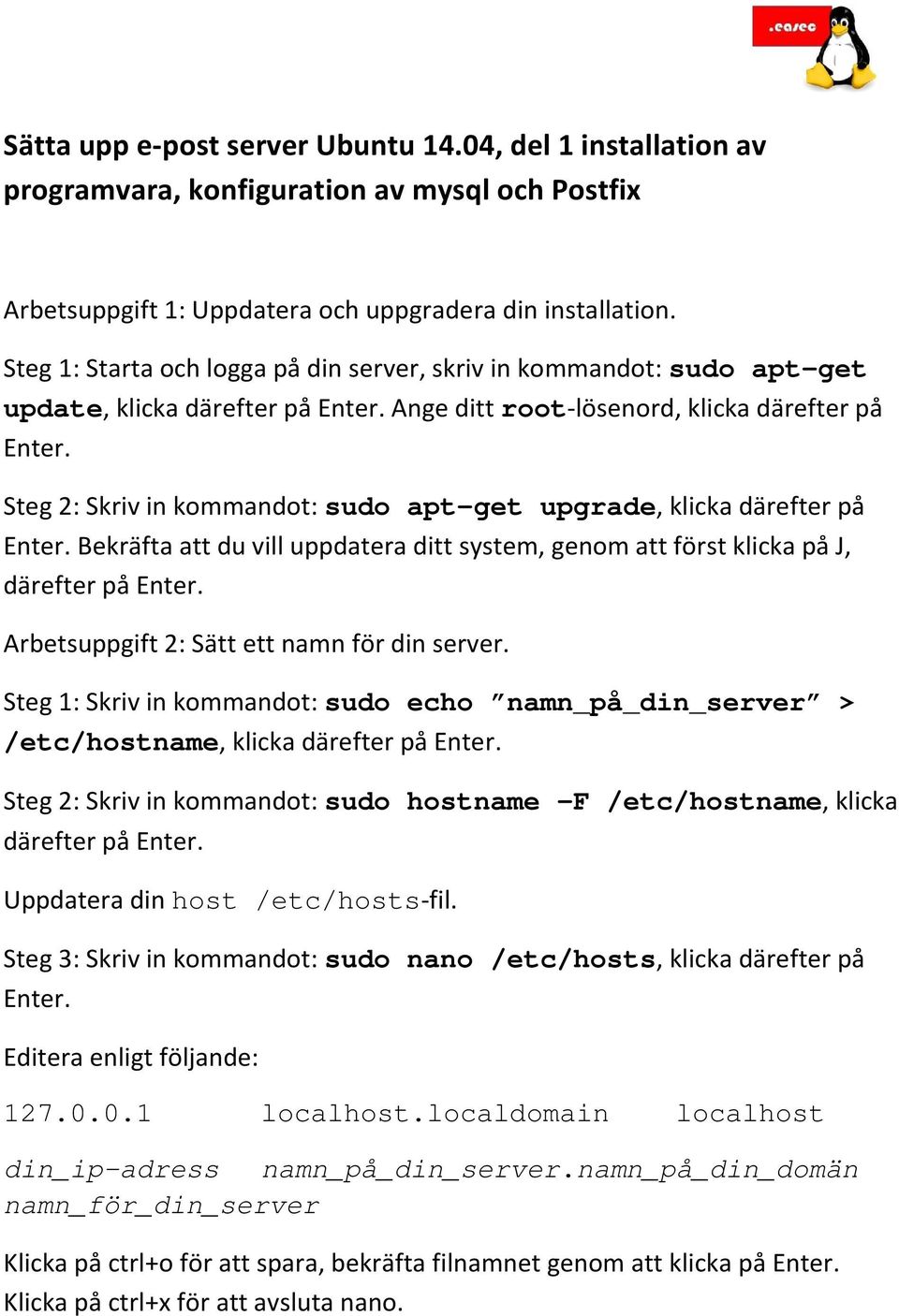 .easec

Sätta upp e-post server Ubuntu 14.04, del 1 installation av programvara, konfiguration av mysql och Postfix

Arbetsuppgift 1: Uppdatera och uppgradera din installation.

Steg 1: Starta och logga på din server, skriv in kommandot: sudo apt-get update, klicka därefter på Enter. Ange ditt root-lösenord, klicka därefter på Enter.

Steg 2: Skriv in kommandot: sudo apt-get upgrade, klicka därefter på Enter. Bekräfta att du vill uppdatera ditt system, genom att först klicka på J, därefter på Enter.

Arbetsuppgift 2: Sätt ett namn för din server.

Steg 1: Skriv in kommandot: sudo echo ”namn_på_din_server” > /etc/hostname, klicka därefter på Enter.

Steg 2: Skriv in kommandot: sudo hostname -F /etc/hostname, klicka därefter på Enter.

Uppdatera din host /etc/hosts-fil.

Steg 3: Skriv in kommandot: sudo nano /etc/hosts, klicka därefter på Enter.

Editera enligt följande:

127.0.0.1 localhost.localdomain localhost

din_ip-adress namn_på_din_server.namn_på_din_domän namn_för_din_server

Klicka på ctrl+o för att spara, bekräfta filnamnet genom att klicka på Enter. Klicka på ctrl+x för att avsluta nano.